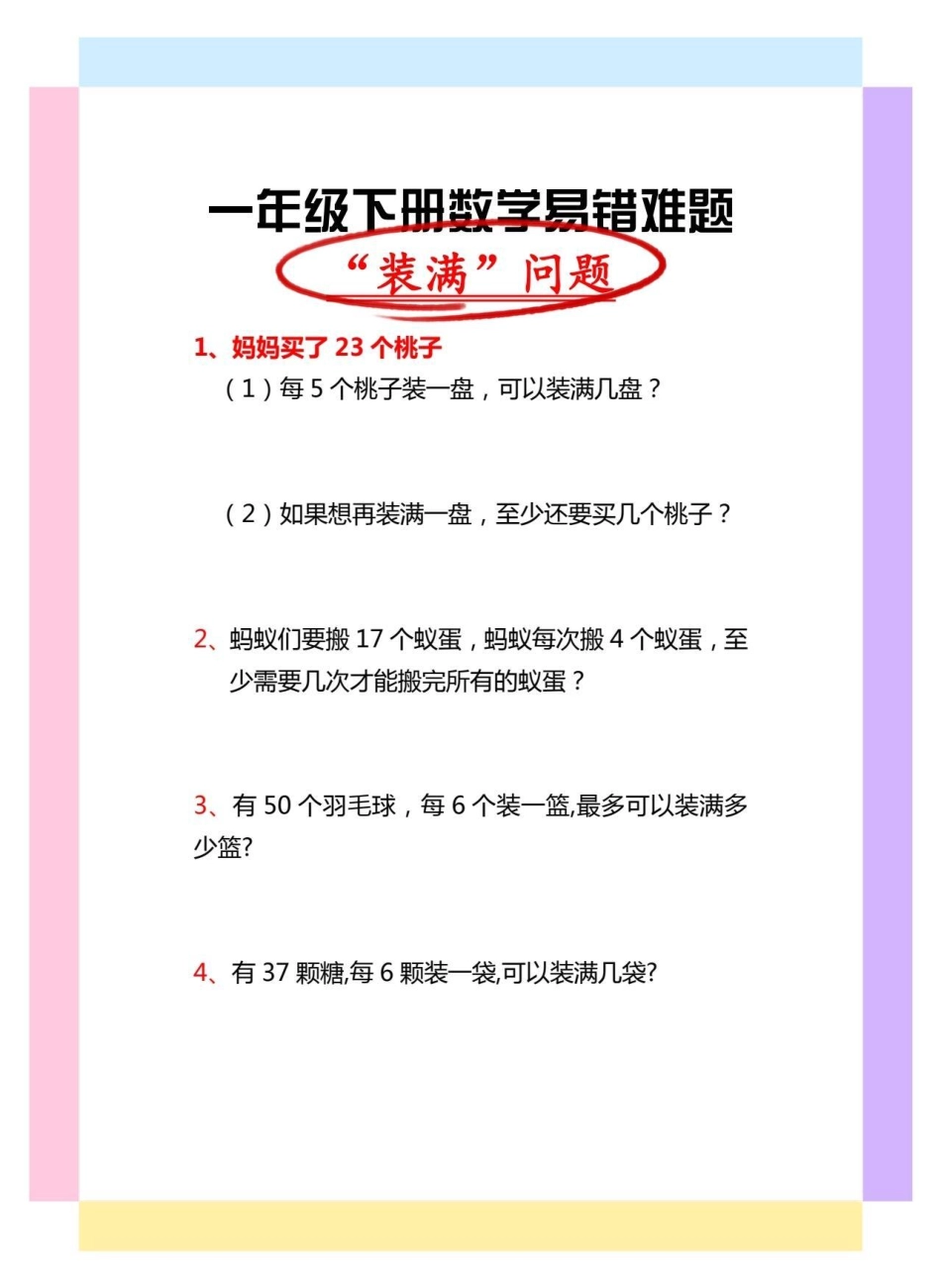 一年级下册数学易错难题

“装满”问题

1、妈妈买了 23 个桃子

（1）每 5 个桃子装一盘，可以装满几盘？

（2）如果想再装满一盘，至少还要买几个桃子？

2、蚂蚁们要搬 17 个蚁蛋，蚂蚁每次搬 4 个蚁蛋，至少需要几次才能搬完所有的蚁蛋？

3、有 50 个羽毛球，每 6 个装一篮,最多可以装满多少篮?

4、有 37 颗糖,每 6 颗装一袋,可以装满几袋?